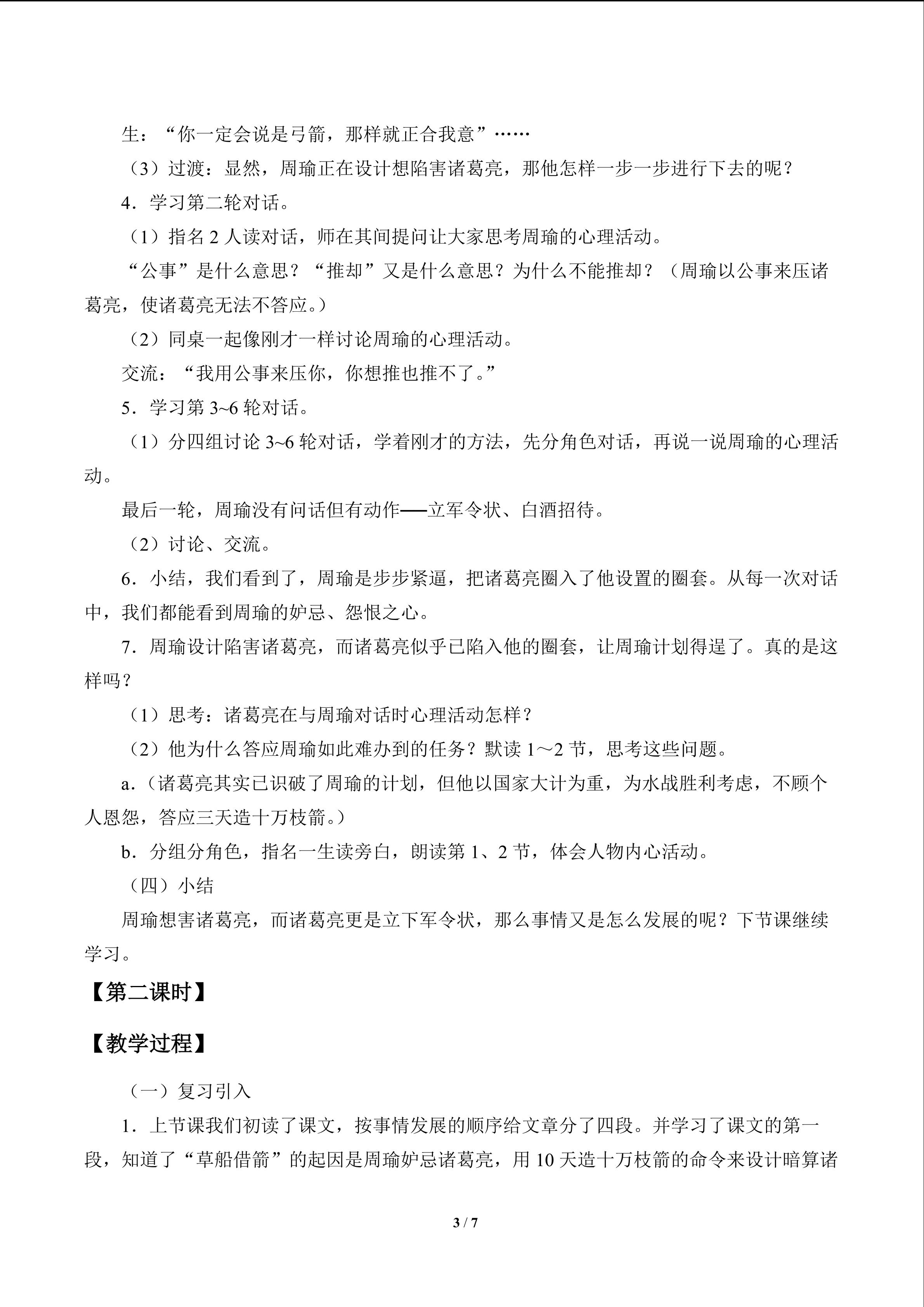 生：“你一定会说是弓箭，那样就正合我意”……

（3）过渡：显然，周瑜正在设计想陷害诸葛亮，那他怎样一步一步进行下去的呢？

4．学习第二轮对话。

（1）指名2人读对话，师在其间提问让大家思考周瑜的心理活动。

“公事”是什么意思？“推却”又是什么意思？为什么不能推却？（周瑜以公事来压诸葛亮，使诸葛亮无法不答应。）

（2）同桌一起像刚才一样讨论周瑜的心理活动。

交流：“我用公事来压你，你想推也推不了。”

5．学习第3~6轮对话。

（1）分四组讨论3~6轮对话，学着刚才的方法，先分角色对话，再说一说周瑜的心理活动。

最后一轮，周瑜没有问话但有动作——立军令状、白酒招待。

（2）讨论、交流。

6．小结，我们看到了，周瑜是步步紧逼，把诸葛亮圈入了他设置的圈套。从每一次对话中，我们都能看到周瑜的妒忌、怨恨之心。

7．周瑜设计陷害诸葛亮，而诸葛亮似乎已陷入他的圈套，让周瑜计划得逞了。真的是这样吗？

（1）思考：诸葛亮在与周瑜对话时心理活动怎样？

（2）他为什么答应周瑜如此难办到的任务？默读1～2节，思考这些问题。

a.（诸葛亮其实已识破了周瑜的计划，但他以国家大计为重，为水战胜利考虑，不顾个人恩怨，答应三天造十万枝箭。）

b．分组分角色，指名一生读旁白，朗读第1、2节，体会人物内心活动。

（四）小结

周瑜想害诸葛亮，而诸葛亮更是立下军令状，那么事情又是怎么发展的呢？下节课继续学习。

【第二课时】

【教学过程】

（一）复习引入

1．上节课我们初读了课文，按事情发展的顺序给文章分了四段。并学习了课文的第一段，知道了“草船借箭”的起因是周瑜妒忌诸葛亮，用10天造十万枝箭的命令来设计暗算诸

3 / 7